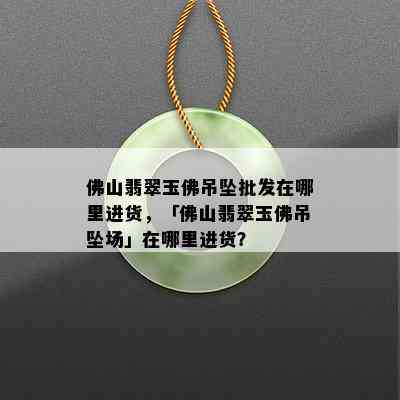 佛山翡翠玉佛吊坠批发在哪里进货，「佛山翡翠玉佛吊坠场」在哪里进货？